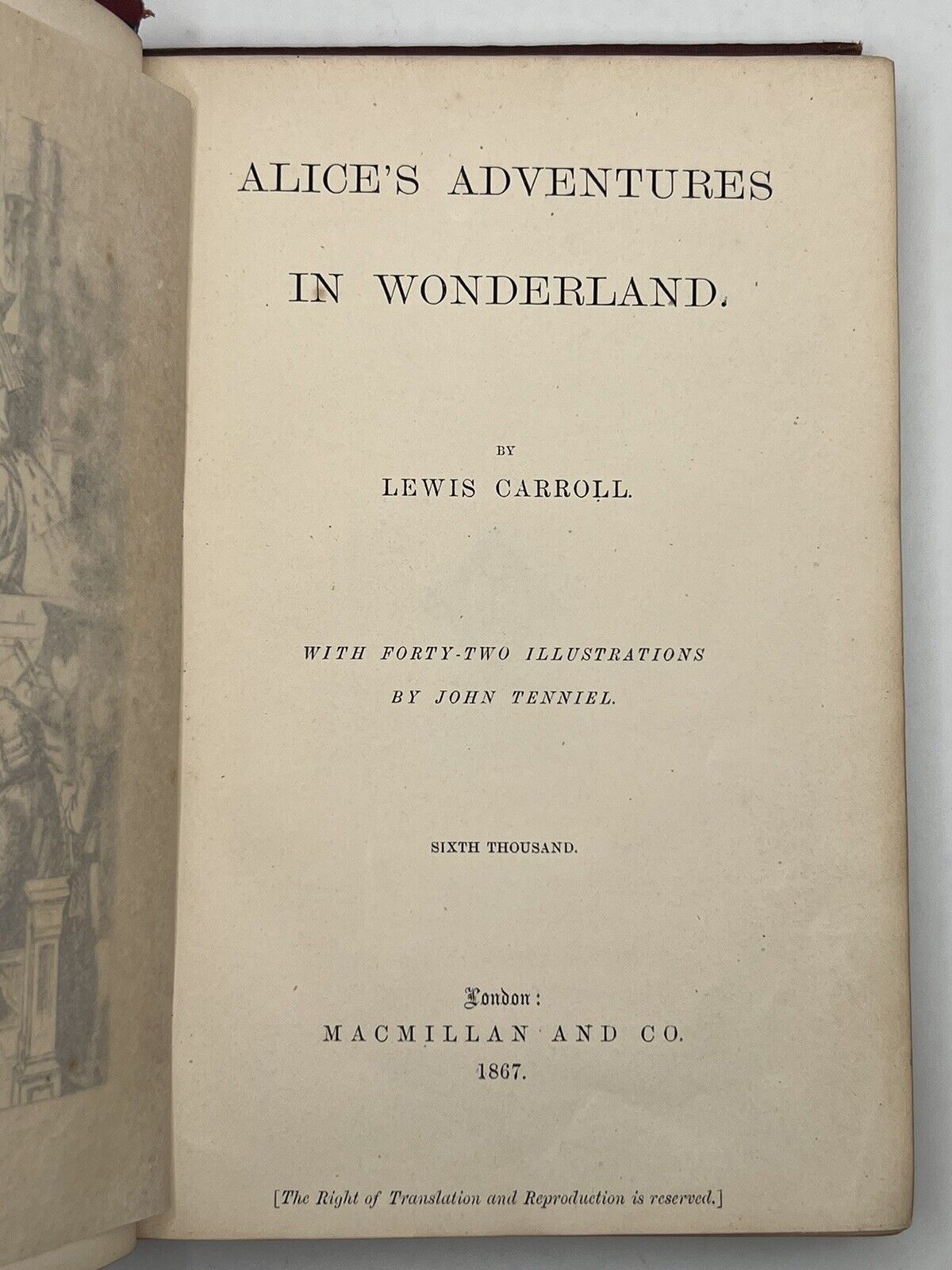 ALICE'S ADVENTURES

IN WONDERLAND.

BY

LEWIS CARROLL.

WITH FORTY-TWO ILLUSTRATIONS

BY JOHN TENNIEL.

SIXTH THOUSAND.

London:

MACMILLAN AND CO.

1867.

[The Right of Translation and Reproduction is reserved.]